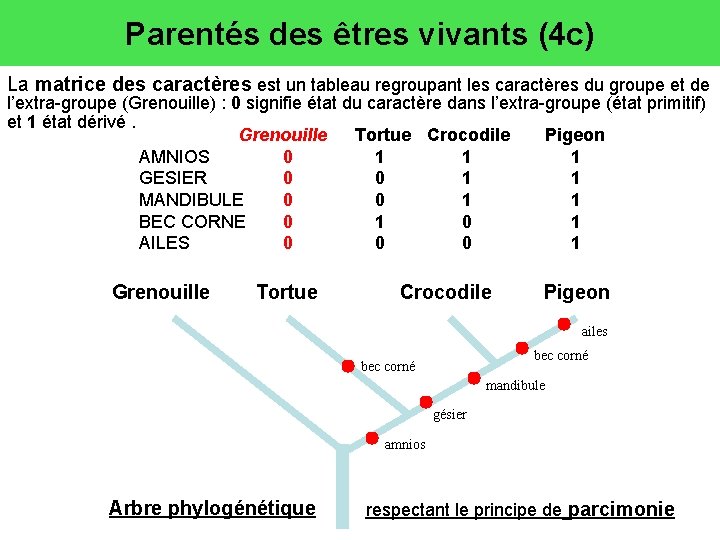 Parentés des êtres vivants (4c)

La matrice des caractères est un tableau regroupant les caractères du groupe et de l'extra-groupe (Grenouille) : 0 signifie état du caractère dans l'extra-groupe (état primitif) et 1 état dérivé .

| | Grenouille | Tortue | Crocodile | Pigeon |
|---|---|---|---|---|
| AMNIOS | 0 | 1 | 1 | 1 |
| GESIER | 0 | 0 | 1 | 1 |
| MANDIBULE | 0 | 0 | 1 | 1 |
| BEC CORNE | 0 | 1 | 0 | 1 |
| AILES | 0 | 0 | 0 | 1 |

Grenouille Tortue Crocodile Pigeon

ailes
bec corné
bec corné
mandibule
gésier
amnios

Arbre phylogénétique respectant le principe de parcimonie